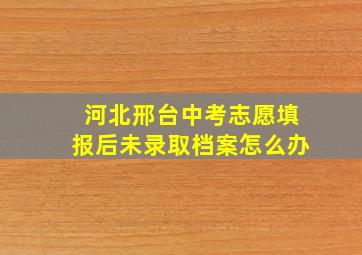 河北邢台中考志愿填报后未录取档案怎么办